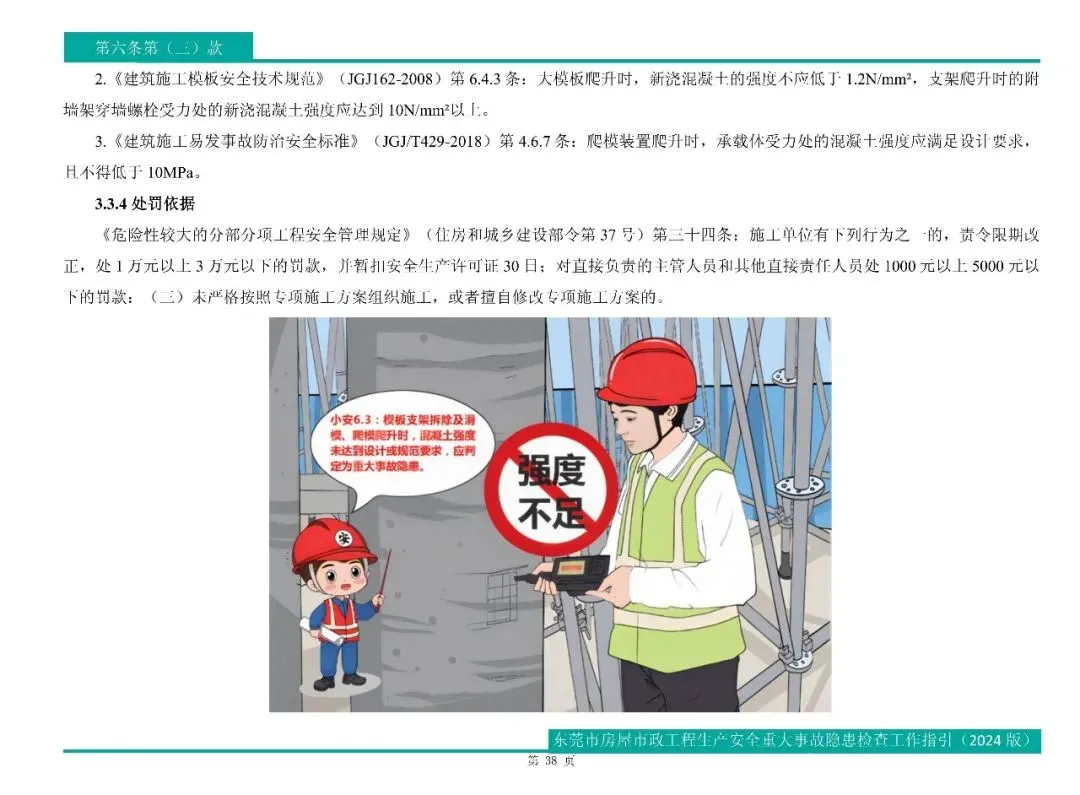 第六条第（三）款

2.《建筑施工模板安全技术规范》（JGJ162-2008）第 6.4.3 条：大模板爬升时，新浇混凝土的强度不应低于 1.2N/mm²，支架爬升时的附墙架穿墙螺栓受力处的新浇混凝土强度应达到 10N/mm²以上。

3.《建筑施工易发事故防治安全标准》（JGJ/T429-2018）第 4.6.7 条：爬模装置爬升时，承载体受力处的混凝土强度应满足设计要求，且不得低于 10MPa。

3.3.4 处罚依据

《危险性较大的分部分项工程安全管理规定》（住房和城乡建设部令第 37 号）第三十四条：施工单位有下列行为之一的，责令限期改正，处 1 万元以上 3 万元以下的罚款，并暂扣安全生产许可证 30 日；对直接负责的主管人员和其他直接责任人员处 1000 元以上 5000 元以下的罚款：（三）未严格按照专项施工方案组织施工，或者擅自修改专项施工方案的。

小安6.3：模板支架拆除及滑模、爬模爬升时，混凝土强度未达到设计或规范要求，应判定为重大事故隐患。

强度不足

安

东莞市房屋市政工程生产安全重大事故隐患检查工作指引（2024 版）

第 38 页